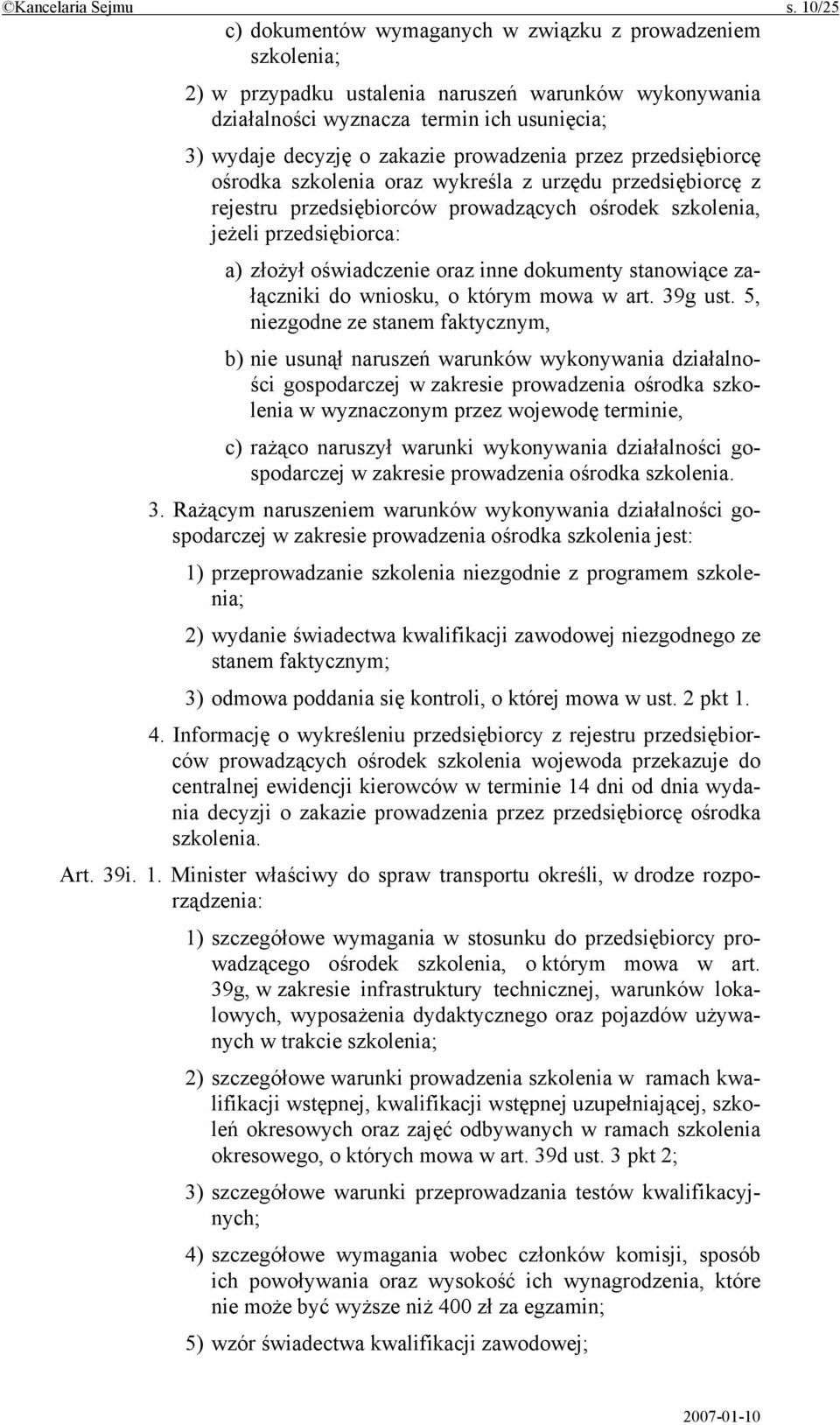 ©Kancelaria Sejmu s. 10/25

c) dokumentów wymaganych w związku z prowadzeniem szkolenia;

2) w przypadku ustalenia naruszeń warunków wykonywania działalności wyznacza termin ich usunięcia;

3) wydaje decyzję o zakazie prowadzenia przez przedsiębiorcę ośrodka szkolenia oraz wykreśla z urzędu przedsiębiorcę z rejestru przedsiębiorców prowadzących ośrodek szkolenia, jeżeli przedsiębiorca:

a) złożył oświadczenie oraz inne dokumenty stanowiące załączniki do wniosku, o którym mowa w art. 39g ust. 5, niezgodne ze stanem faktycznym,

b) nie usunął naruszeń warunków wykonywania działalności gospodarczej w zakresie prowadzenia ośrodka szkolenia w wyznaczonym przez wojewodę terminie,

c) rażąco naruszył warunki wykonywania działalności gospodarczej w zakresie prowadzenia ośrodka szkolenia.

3. Rażącym naruszeniem warunków wykonywania działalności gospodarczej w zakresie prowadzenia ośrodka szkolenia jest:

1) przeprowadzanie szkolenia niezgodnie z programem szkolenia;

2) wydanie świadectwa kwalifikacji zawodowej niezgodnego ze stanem faktycznym;

3) odmowa poddania się kontroli, o której mowa w ust. 2 pkt 1.

4. Informację o wykreśleniu przedsiębiorcy z rejestru przedsiębiorców prowadzących ośrodek szkolenia wojewoda przekazuje do centralnej ewidencji kierowców w terminie 14 dni od dnia wydania decyzji o zakazie prowadzenia przez przedsiębiorcę ośrodka szkolenia.

Art. 39i. 1. Minister właściwy do spraw transportu określi, w drodze rozporządzenia:

1) szczegółowe wymagania w stosunku do przedsiębiorcy prowadzącego ośrodek szkolenia, o którym mowa w art. 39g, w zakresie infrastruktury technicznej, warunków lokalowych, wyposażenia dydaktycznego oraz pojazdów używanych w trakcie szkolenia;

2) szczegółowe warunki prowadzenia szkolenia w ramach kwalifikacji wstępnej, kwalifikacji wstępnej uzupełniającej, szkoleń okresowych oraz zajęć odbywanych w ramach szkolenia okresowego, o których mowa w art. 39d ust. 3 pkt 2;

3) szczegółowe warunki przeprowadzania testów kwalifikacyjnych;

4) szczegółowe wymagania wobec członków komisji, sposób ich powoływania oraz wysokość ich wynagrodzenia, które nie może być wyższe niż 400 zł za egzamin;

5) wzór świadectwa kwalifikacji zawodowej;

2007-01-10